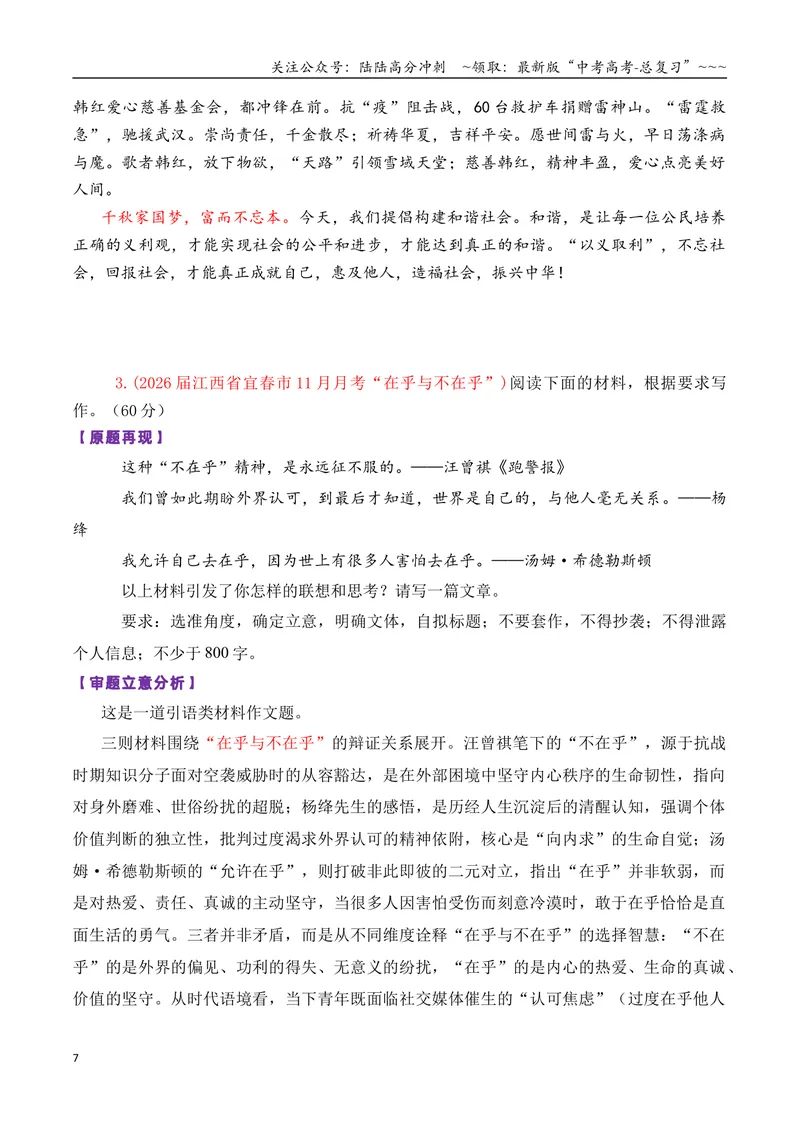 关注公众号：陆陆高分冲刺 ~领取：最新版“中考高考-总复习”~~~

韩红爱心慈善基金会，都冲锋在前。抗“疫”阻击战，60台救护车捐赠雷神山。“雷霆救急”，驰援武汉。崇尚责任，千金散尽；祈祷华夏，吉祥平安。愿世间雷与火，早日荡涤病与魔。歌者韩红，放下物欲，“天路”引领雪域天堂；慈善韩红，精神丰盈，爱心点亮美好人间。

千秋家国梦，富而不忘本。今天，我们提倡构建和谐社会。和谐，是让每一位公民培养正确的义利观，才能实现社会的公平和进步，才能达到真正的和谐。“以义取利”，不忘社会，回报社会，才能真正成就自己，惠及他人，造福社会，振兴中华！

3.(2026届江西省宜春市11月月考“在乎与不在乎”)阅读下面的材料，根据要求写作。（60分）

【原题再现】

这种“不在乎”精神，是永远征不服的。——汪曾祺《跑警报》

我们曾如此期盼外界认可，到最后才知道，世界是自己的，与他人毫无关系。——杨绛

我允许自己去在乎，因为世上有很多人害怕去在乎。——汤姆·希德勒斯顿

以上材料引发了你怎样的联想和思考？请写一篇文章。

要求：选准角度，确定立意，明确文体，自拟标题；不要套作，不得抄袭；不得泄露个人信息；不少于800字。

【审题立意分析】

这是一道引语类材料作文题。

三则材料围绕“在乎与不在乎”的辩证关系展开。汪曾祺笔下的“不在乎”，源于抗战时期知识分子面对空袭威胁时的从容豁达，是在外部困境中坚守内心秩序的生命韧性，指向对身外磨难、世俗纷扰的超脱；杨绛先生的感悟，是历经人生沉淀后的清醒认知，强调个体价值判断的独立性，批判过度渴求外界认可的精神依附，核心是“向内求”的生命自觉；汤姆·希德勒斯顿的“允许在乎”，则打破非此即彼的二元对立，指出“在乎”并非软弱，而是对热爱、责任、真诚的主动坚守，当很多人因害怕受伤而刻意冷漠时，敢于在乎恰恰是直面生活的勇气。三者并非矛盾，而是从不同维度诠释“在乎与不在乎”的选择智慧：“不在乎”的是外界的偏见、功利的得失、无意义的纷扰，“在乎”的是内心的热爱、生命的真诚、价值的坚守。从时代语境看，当下青年既面临社交媒体催生的“认可焦虑”（过度在乎他人

7